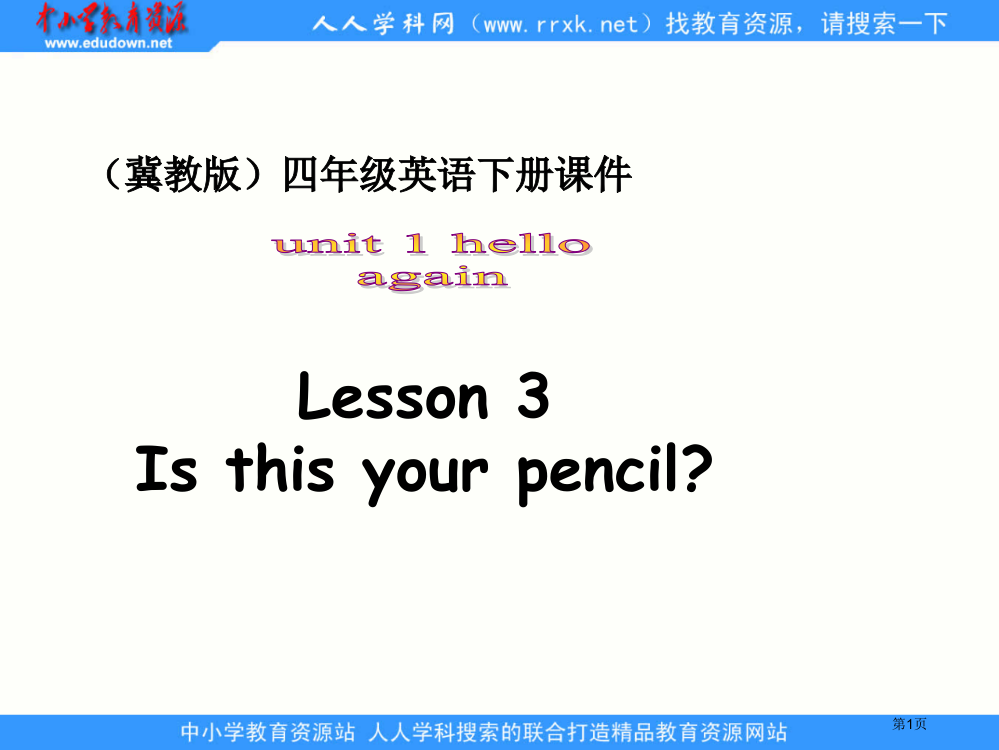 中小学教育资源
www.edudown.net

人人学科网（www.rrxk.net）找教育资源，请搜索一下

（冀教版）四年级英语下册课件

unit 1 hello again

Lesson 3
Is this your pencil?

中小学教育资源站 人人学科搜索的联合打造精品教育资源网站

第1页